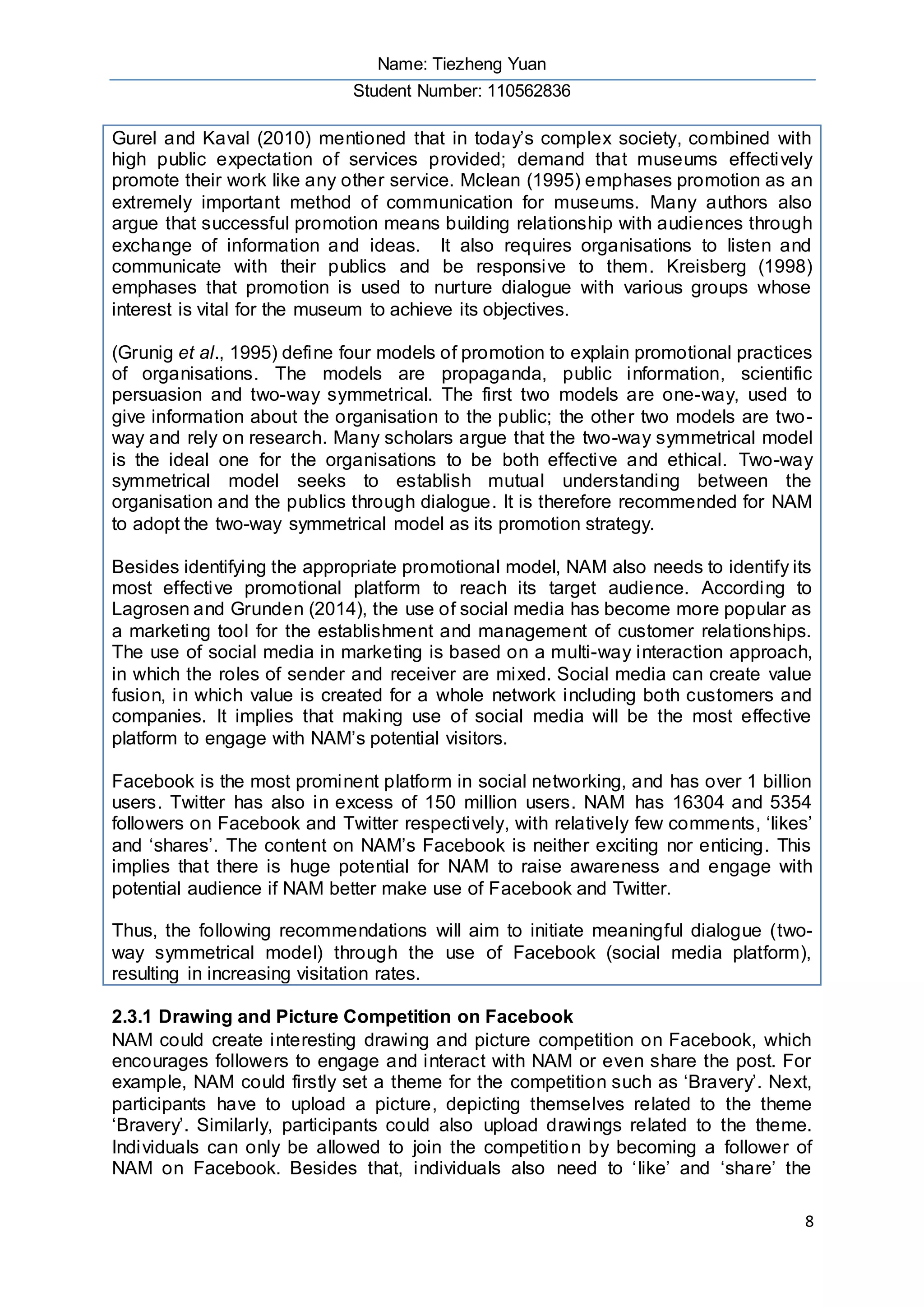 Name: Tiezheng Yuan

Student Number: 110562836

Gurel and Kaval (2010) mentioned that in today’s complex society, combined with high public expectation of services provided; demand that museums effectively promote their work like any other service. Mclean (1995) emphases promotion as an extremely important method of communication for museums. Many authors also argue that successful promotion means building relationship with audiences through exchange of information and ideas. It also requires organisations to listen and communicate with their publics and be responsive to them. Kreisberg (1998) emphases that promotion is used to nurture dialogue with various groups whose interest is vital for the museum to achieve its objectives.

(Grunig et al., 1995) define four models of promotion to explain promotional practices of organisations. The models are propaganda, public information, scientific persuasion and two-way symmetrical. The first two models are one-way, used to give information about the organisation to the public; the other two models are two-way and rely on research. Many scholars argue that the two-way symmetrical model is the ideal one for the organisations to be both effective and ethical. Two-way symmetrical model seeks to establish mutual understanding between the organisation and the publics through dialogue. It is therefore recommended for NAM to adopt the two-way symmetrical model as its promotion strategy.

Besides identifying the appropriate promotional model, NAM also needs to identify its most effective promotional platform to reach its target audience. According to Lagrosen and Grunden (2014), the use of social media has become more popular as a marketing tool for the establishment and management of customer relationships. The use of social media in marketing is based on a multi-way interaction approach, in which the roles of sender and receiver are mixed. Social media can create value fusion, in which value is created for a whole network including both customers and companies. It implies that making use of social media will be the most effective platform to engage with NAM’s potential visitors.

Facebook is the most prominent platform in social networking, and has over 1 billion users. Twitter has also in excess of 150 million users. NAM has 16304 and 5354 followers on Facebook and Twitter respectively, with relatively few comments, ‘likes’ and ‘shares’. The content on NAM’s Facebook is neither exciting nor enticing. This implies that there is huge potential for NAM to raise awareness and engage with potential audience if NAM better make use of Facebook and Twitter.

Thus, the following recommendations will aim to initiate meaningful dialogue (two-way symmetrical model) through the use of Facebook (social media platform), resulting in increasing visitation rates.

2.3.1 Drawing and Picture Competition on Facebook
NAM could create interesting drawing and picture competition on Facebook, which encourages followers to engage and interact with NAM or even share the post. For example, NAM could firstly set a theme for the competition such as ‘Bravery’. Next, participants have to upload a picture, depicting themselves related to the theme ‘Bravery’. Similarly, participants could also upload drawings related to the theme. Individuals can only be allowed to join the competition by becoming a follower of NAM on Facebook. Besides that, individuals also need to ‘like’ and ‘share’ the

8